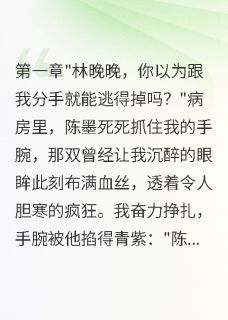 第一章"林晚晚，你以为跟我分手就能逃得掉吗？"病房里，陈墨死死抓住我的手腕，那双曾经让我沉醉的眼眸此刻布满血丝，透着令人胆寒的疯狂。我奋力挣扎，手腕被他掐得青紫："陈...